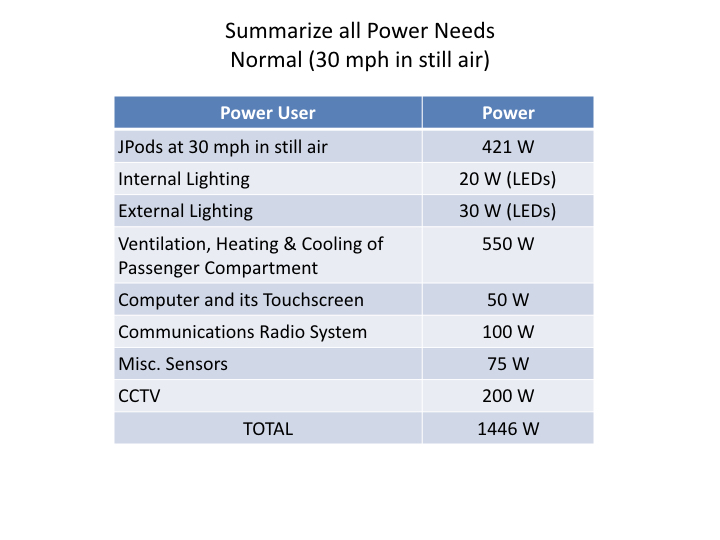 Summarize all Power Needs
Normal (30 mph in still air)

| Power User | Power |
|---|---|
| JPods at 30 mph in still air | 421 W |
| Internal Lighting | 20 W (LEDs) |
| External Lighting | 30 W (LEDs) |
| Ventilation, Heating & Cooling of Passenger Compartment | 550 W |
| Computer and its Touchscreen | 50 W |
| Communications Radio System | 100 W |
| Misc. Sensors | 75 W |
| CCTV | 200 W |
| TOTAL | 1446 W |